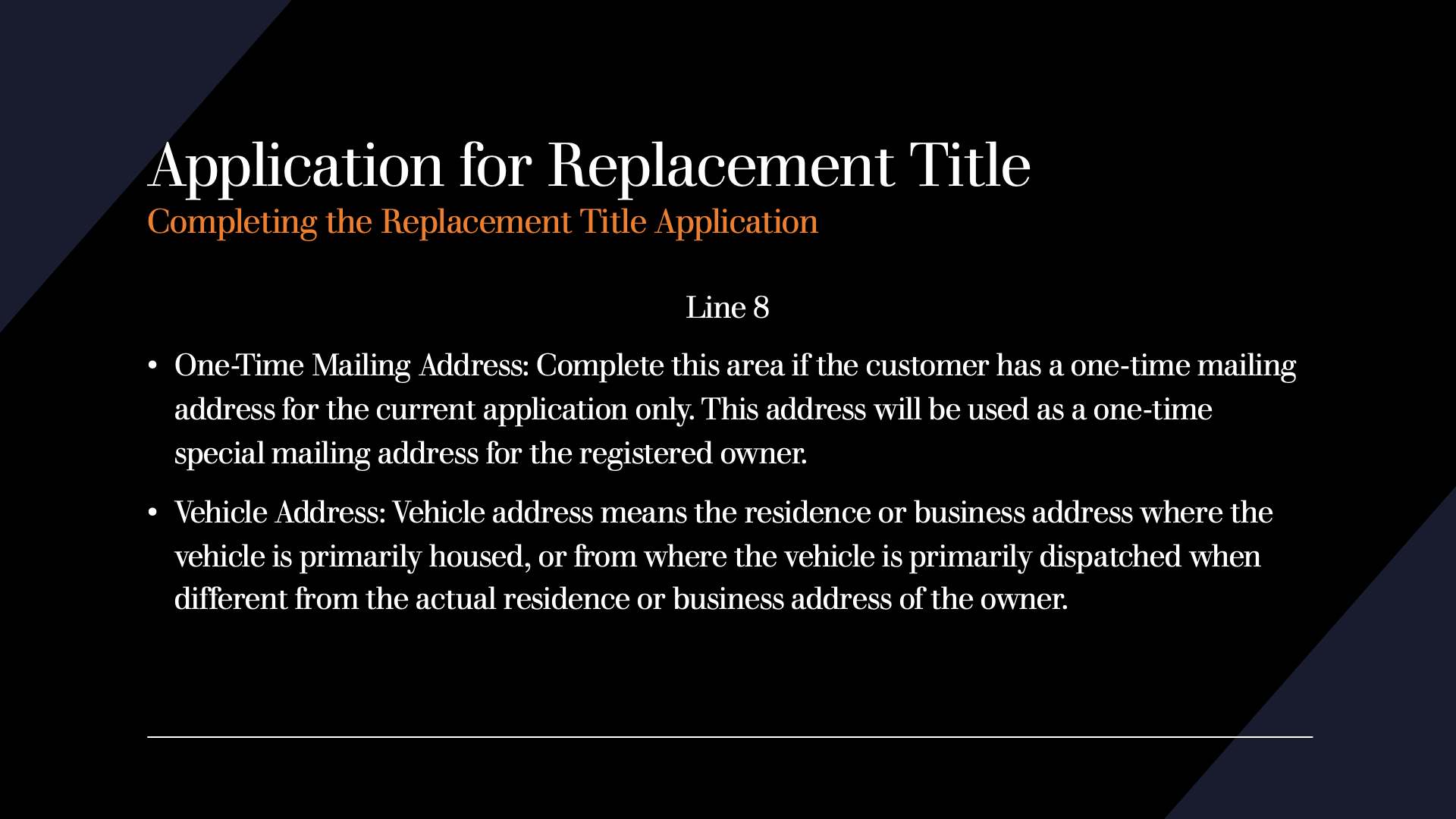 Application for Replacement Title

Completing the Replacement Title Application

Line 8

• One-Time Mailing Address: Complete this area if the customer has a one-time mailing address for the current application only. This address will be used as a one-time special mailing address for the registered owner.

• Vehicle Address: Vehicle address means the residence or business address where the vehicle is primarily housed, or from where the vehicle is primarily dispatched when different from the actual residence or business address of the owner.